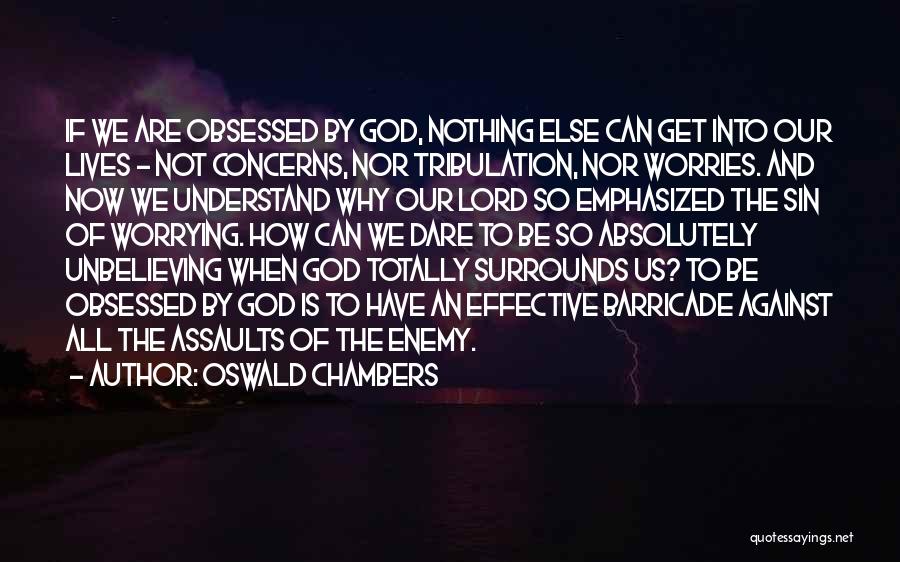 IF WE ARE OBSESSED BY GOD, NOTHING ELSE CAN GET INTO OUR LIVES - NOT CONCERNS, NOR TRIBULATION, NOR WORRIES. AND NOW WE UNDERSTAND WHY OUR LORD SO EMPHASIZED THE SIN OF WORRYING. HOW CAN WE DARE TO BE SO ABSOLUTELY UNBELIEVING WHEN GOD TOTALLY SURROUNDS US? TO BE OBSESSED BY GOD IS TO HAVE AN EFFECTIVE BARRICADE AGAINST ALL THE ASSAULTS OF THE ENEMY.

- AUTHOR: OSWALD CHAMBERS

quotessayings.net